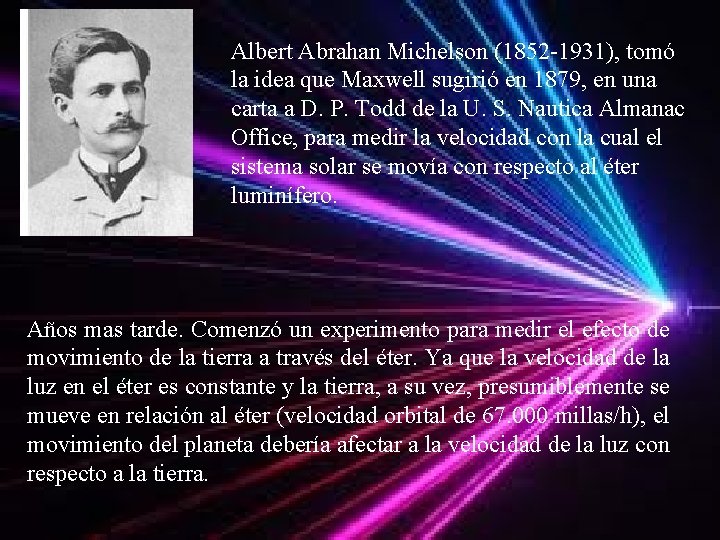 Albert Abrahan Michelson (1852-1931), tomó la idea que Maxwell sugirió en 1879, en una carta a D. P. Todd de la U. S. Nautica Almanac Office, para medir la velocidad con la cual el sistema solar se movía con respecto al éter luminífero.

Años mas tarde. Comenzó un experimento para medir el efecto de movimiento de la tierra a través del éter. Ya que la velocidad de la luz en el éter es constante y la tierra, a su vez, presumiblemente se mueve en relación al éter (velocidad orbital de 67.000 millas/h), el movimiento del planeta debería afectar a la velocidad de la luz con respecto a la tierra.